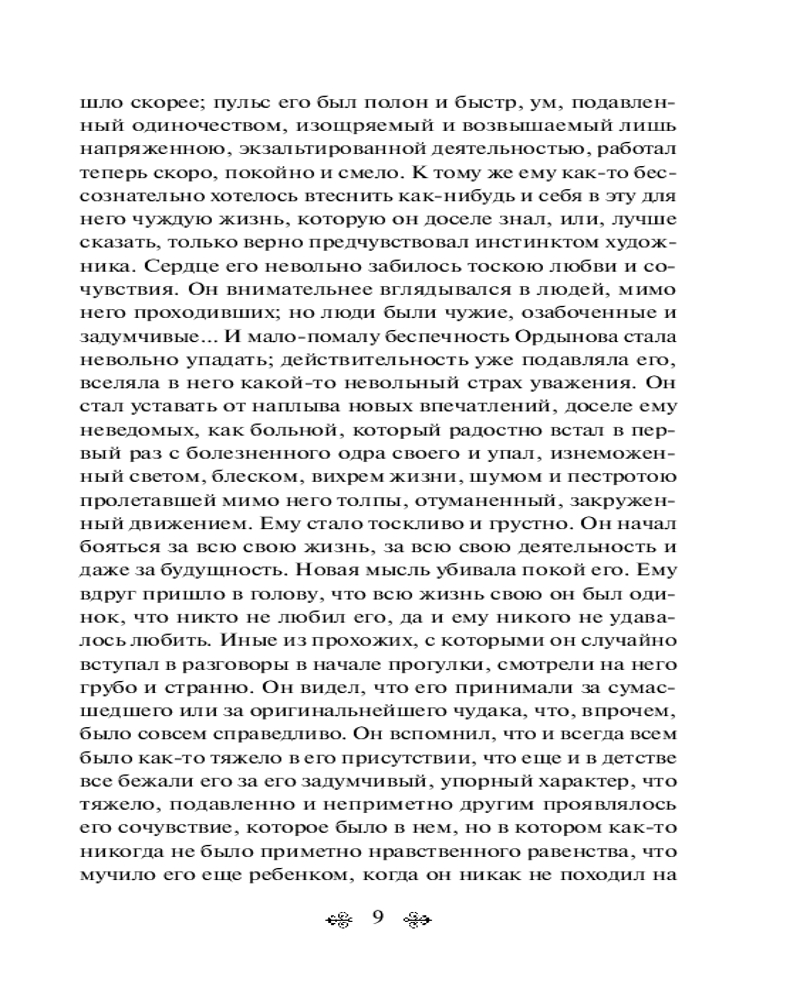 шло скорее; пульс его был полон и быстр, ум, подавленный одиночеством, изощряемый и возвышаемый лишь напряженною, экзальтированной деятельностью, работал теперь скоро, покойно и смело. К тому же ему как-то бессознательно хотелось втеснить как-нибудь и себя в эту для него чуждую жизнь, которую он доселе знал, или, лучше сказать, только верно предчувствовал инстинктом художника. Сердце его невольно забилось тоскою любви и сочувствия. Он внимательнее вглядывался в людей, мимо него проходивших; но люди были чужие, озабоченные и задумчивые... И мало-помалу беспечность Ордынова стала невольно упадать; действительность уже подавляла его, вселяла в него какой-то невольный страх уважения. Он стал уставать от наплыва новых впечатлений, доселе ему неведомых, как больной, который радостно встал в первый раз с болезненного одра своего и упал, изнеможенный светом, блеском, вихрем жизни, шумом и пестротою пролетавшей мимо него толпы, отуманенный, закруженный движением. Ему стало тоскливо и грустно. Он начал бояться за всю свою жизнь, за всю свою деятельность и даже за будущность. Новая мысль убивала покой его. Ему вдруг пришло в голову, что всю жизнь свою он был одинок, что никто не любил его, да и ему никого не удавалось любить. Иные из прохожих, с которыми он случайно вступал в разговоры в начале прогулки, смотрели на него грубо и странно. Он видел, что его принимали за сумасшедшего или за оригинальнейшего чудака, что, впрочем, было совсем справедливо. Он вспомнил, что и всегда всем было как-то тяжело в его присутствии, что еще и в детстве все бежали его за его задумчивый, упорный характер, что тяжело, подавленно и неприметно другим проявлялось его сочувствие, которое было в нем, но в котором как-то никогда не было приметно нравственного равенства, что мучило его еще ребенком, когда он никак не походил на

9